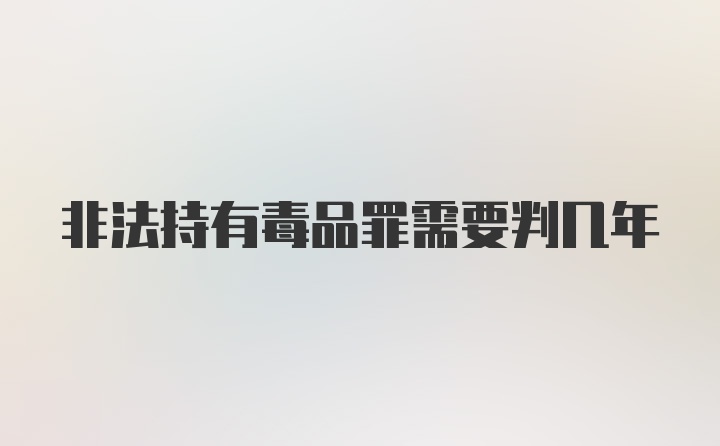 非法持有毒品罪需要判几年